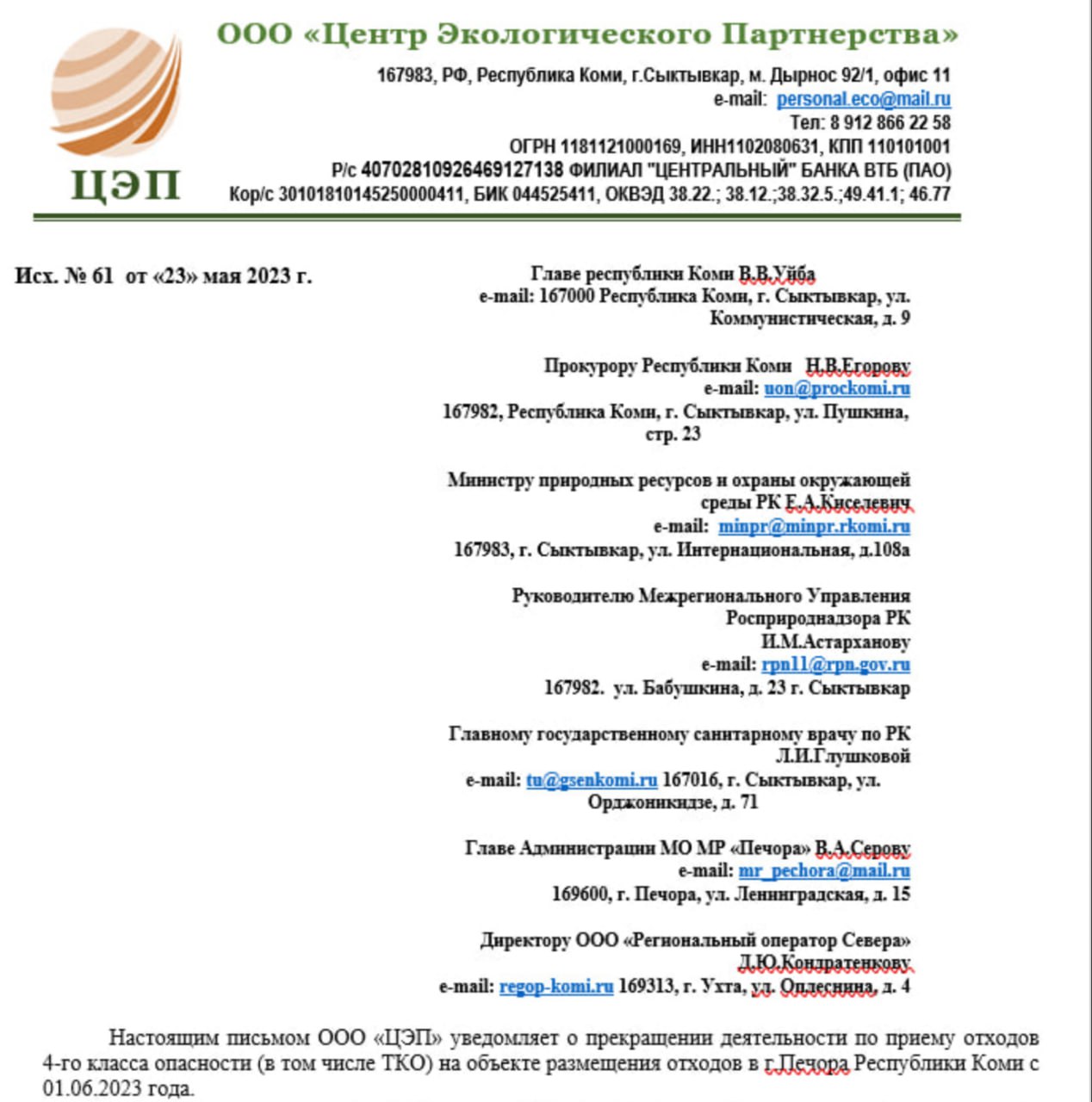 ООО «Центр Экологического Партнерства»

ЦЭП

167983, РФ, Республика Коми, г.Сыктывкар, м. Дырнос 92/1, офис 11
e-mail: personal.eco@mail.ru
Тел: 8 912 866 22 58
ОГРН 1181121000169, ИНН1102080631, КПП 110101001
Р/с 40702810926469127138 ФИЛИАЛ "ЦЕНТРАЛЬНЫЙ" БАНКА ВТБ (ПАО)
Кор/с 30101810145250000411, БИК 044525411, ОКВЭД 38.22.; 38.12.;38.32.5.;49.41.1; 46.77

Исх. № 61 от «23» мая 2023 г.

Главе республики Коми В.В.Уйба
e-mail: 167000 Республика Коми, г. Сыктывкар, ул. Коммунистическая, д. 9

Прокурору Республики Коми Н.В.Егорову
e-mail: uon@prockomi.ru
167982, Республика Коми, г. Сыктывкар, ул. Пушкина, стр. 23

Министру природных ресурсов и охраны окружающей среды РК Е.А.Киселевич
e-mail: minpr@minpr.rkomi.ru
167983, г. Сыктывкар, ул. Интернациональная, д.108а

Руководителю Межрегионального Управления Росприроднадзора РК И.М.Астарханову
e-mail: rpn11@rpn.gov.ru
167982. ул. Бабушкина, д. 23 г. Сыктывкар

Главному государственному санитарному врачу по РК Л.И.Глушковой
e-mail: tu@gsenkomi.ru 167016, г. Сыктывкар, ул. Орджоникидзе, д. 71

Главе Администрации МО МР «Печора» В.А.Серову
e-mail: mr_pechora@mail.ru
169600, г. Печора, ул. Ленинградская, д. 15

Директору ООО «Региональный оператор Севера» Д.Ю.Кондратенкову
e-mail: regop-komi.ru 169313, г. Ухта, ул. Оплеснина, д. 4

Настоящим письмом ООО «ЦЭП» уведомляет о прекращении деятельности по приему отходов 4-го класса опасности (в том числе ТКО) на объекте размещения отходов в г.Печора Республики Коми с 01.06.2023 года.